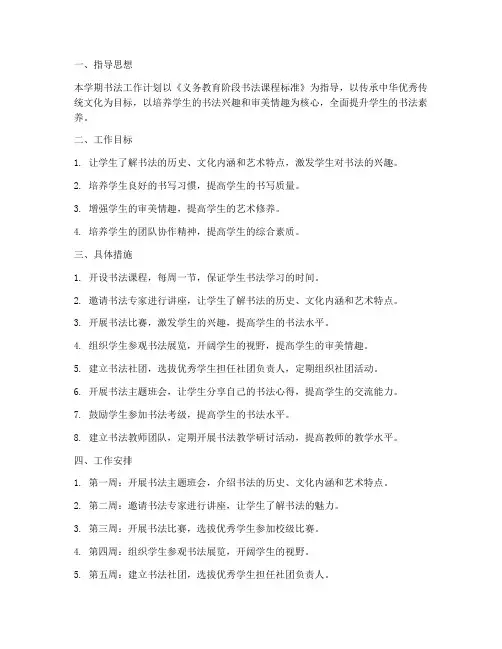 一、指导思想

本学期书法工作计划以《义务教育阶段书法课程标准》为指导，以传承中华优秀传统文化为目标，以培养学生的书法兴趣和审美情趣为核心，全面提升学生的书法素养。

二、工作目标

1. 让学生了解书法的历史、文化内涵和艺术特点，激发学生对书法的兴趣。

2. 培养学生良好的书写习惯，提高学生的书写质量。

3. 增强学生的审美情趣，提高学生的艺术修养。

4. 培养学生的团队协作精神，提高学生的综合素质。

三、具体措施

1. 开设书法课程，每周一节，保证学生书法学习的时间。

2. 邀请书法专家进行讲座，让学生了解书法的历史、文化内涵和艺术特点。

3. 开展书法比赛，激发学生的兴趣，提高学生的书法水平。

4. 组织学生参观书法展览，开阔学生的视野，提高学生的审美情趣。

5. 建立书法社团，选拔优秀学生担任社团负责人，定期组织社团活动。

6. 开展书法主题班会，让学生分享自己的书法心得，提高学生的交流能力。

7. 鼓励学生参加书法考级，提高学生的书法水平。

8. 建立书法教师团队，定期开展书法教学研讨活动，提高教师的教学水平。

四、工作安排

1. 第一周：开展书法主题班会，介绍书法的历史、文化内涵和艺术特点。

2. 第二周：邀请书法专家进行讲座，让学生了解书法的魅力。

3. 第三周：开展书法比赛，选拔优秀学生参加校级比赛。

4. 第四周：组织学生参观书法展览，开阔学生的视野。

5. 第五周：建立书法社团，选拔优秀学生担任社团负责人。